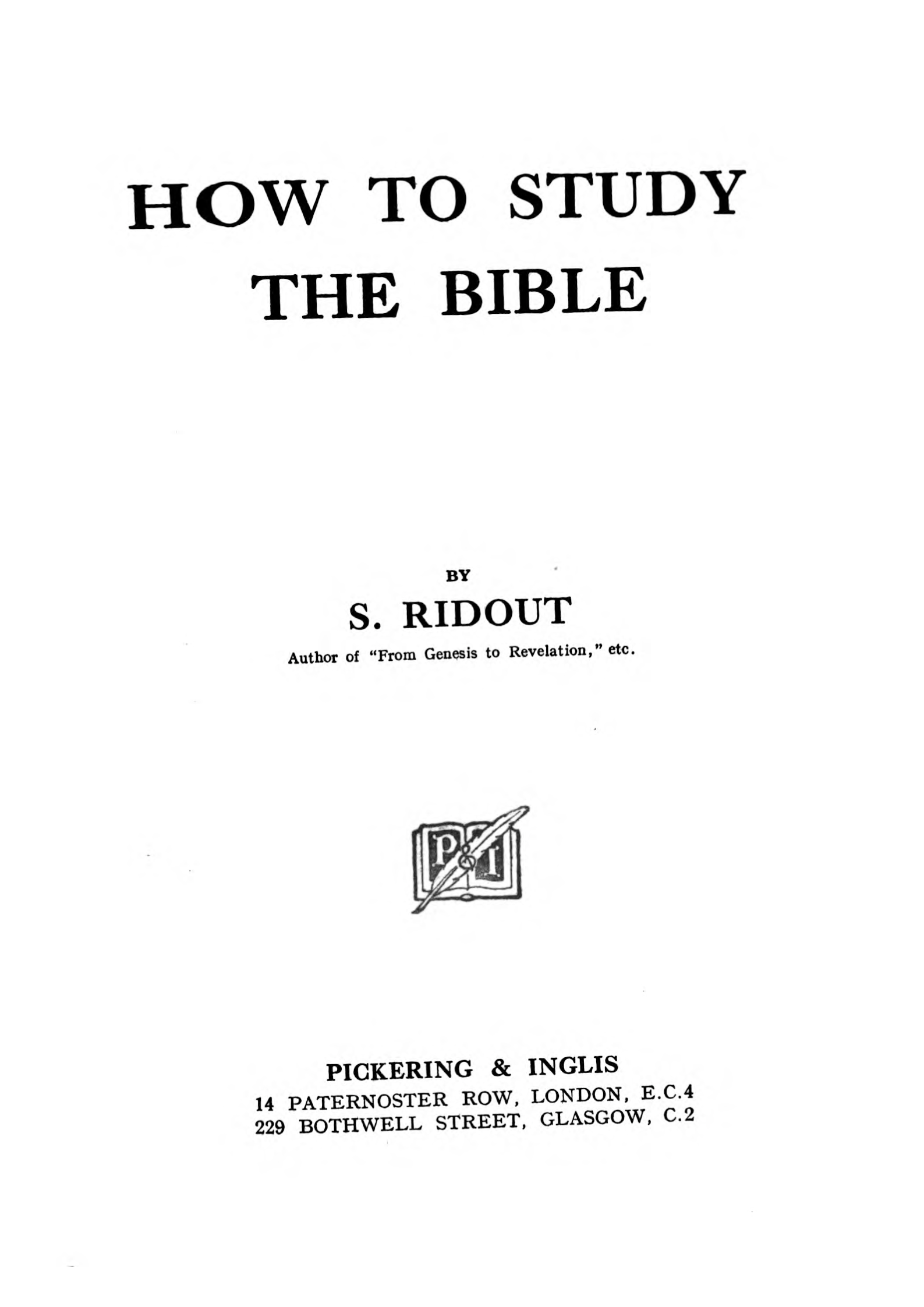 HOW TO STUDY THE BIBLE

BY

S. RIDOUT

Author of "From Genesis to Revelation," etc.

P&I

PICKERING & INGLIS
14 PATERNOSTER ROW, LONDON, E.C.4
229 BOTHWELL STREET, GLASGOW, C.2